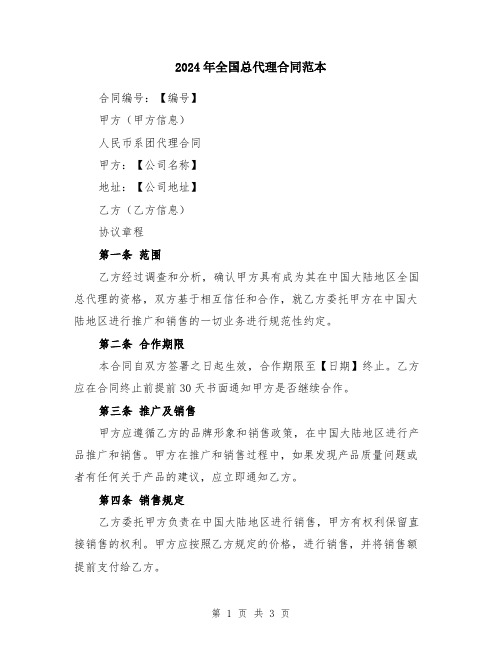 2024年全国总代理合同范本

合同编号：【编号】

甲方（甲方信息）

人民币系团代理合同

甲方：【公司名称】

地址：【公司地址】

乙方（乙方信息）

协议章程

第一条 范围

乙方经过调查和分析，确认甲方具有成为其在中国大陆地区全国总代理的资格，双方基于相互信任和合作，就乙方委托甲方在中国大陆地区进行推广和销售的一切业务进行规范性约定。

第二条 合作期限

本合同自双方签署之日起生效，合作期限至【日期】终止。乙方应在合同终止前提前30天书面通知甲方是否继续合作。

第三条 推广及销售

甲方应遵循乙方的品牌形象和销售政策，在中国大陆地区进行产品推广和销售。甲方在推广和销售过程中，如果发现产品质量问题或者有任何关于产品的建议，应立即通知乙方。

第四条 销售规定

乙方委托甲方负责在中国大陆地区进行销售，甲方有权利保留直接销售的权利。甲方应按照乙方规定的价格，进行销售，并将销售额提前支付给乙方。

第 1 页 共 3 页